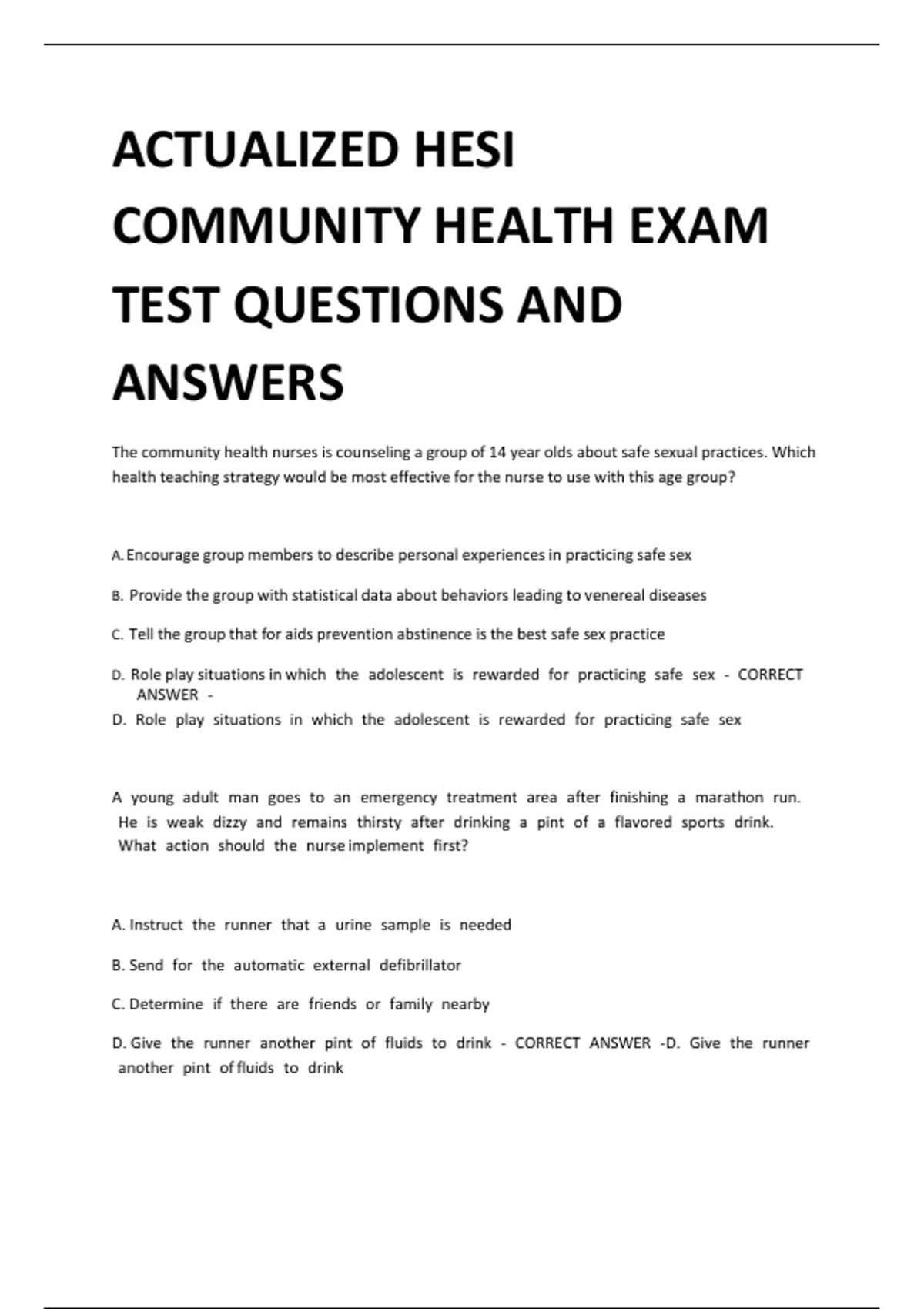 ACTUALIZED HESI COMMUNITY HEALTH EXAM TEST QUESTIONS AND ANSWERS

The community health nurses is counseling a group of 14 year olds about safe sexual practices. Which health teaching strategy would be most effective for the nurse to use with this age group?

A. Encourage group members to describe personal experiences in practicing safe sex

B. Provide the group with statistical data about behaviors leading to venereal diseases

C. Tell the group that for aids prevention abstinence is the best safe sex practice

D. Role play situations in which the adolescent is rewarded for practicing safe sex - CORRECT ANSWER -
D. Role play situations in which the adolescent is rewarded for practicing safe sex

A young adult man goes to an emergency treatment area after finishing a marathon run. He is weak dizzy and remains thirsty after drinking a pint of a flavored sports drink. What action should the nurse implement first?

A. Instruct the runner that a urine sample is needed

B. Send for the automatic external defibrillator

C. Determine if there are friends or family nearby

D. Give the runner another pint of fluids to drink - CORRECT ANSWER -D. Give the runner another pint of fluids to drink